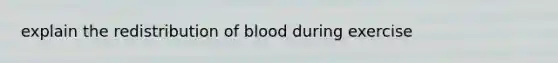 explain the redistribution of blood during exercise